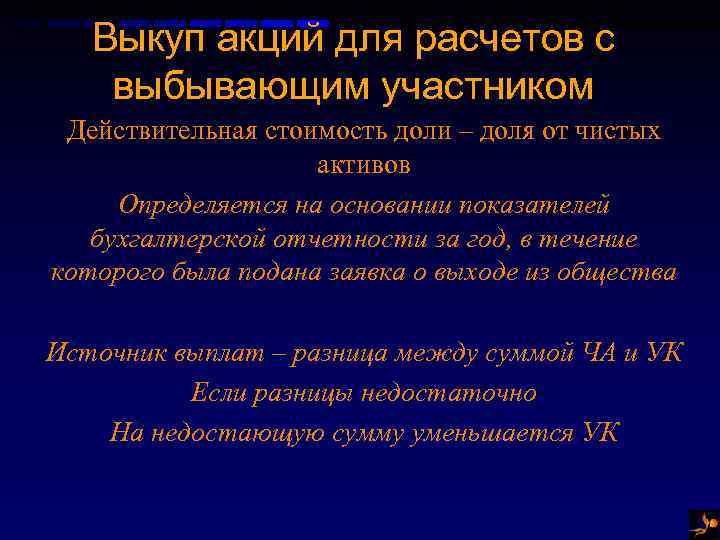 Выкуп акций для расчетов с выбывающим участником

Действительная стоимость доли – доля от чистых активов

Определяется на основании показателей бухгалтерской отчетности за год, в течение которого была подана заявка о выходе из общества

Источник выплат – разница между суммой ЧА и УК

Если разницы недостаточно

На недостающую сумму уменьшается УК